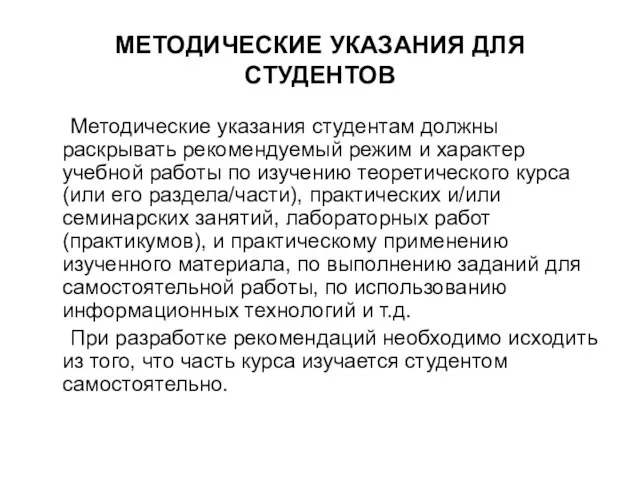 МЕТОДИЧЕСКИЕ УКАЗАНИЯ ДЛЯ СТУДЕНТОВ

Методические указания студентам должны раскрывать рекомендуемый режим и характер учебной работы по изучению теоретического курса (или его раздела/части), практических и/или семинарских занятий, лабораторных работ (практикумов), и практическому применению изученного материала, по выполнению заданий для самостоятельной работы, по использованию информационных технологий и т.д.

При разработке рекомендаций необходимо исходить из того, что часть курса изучается студентом самостоятельно.